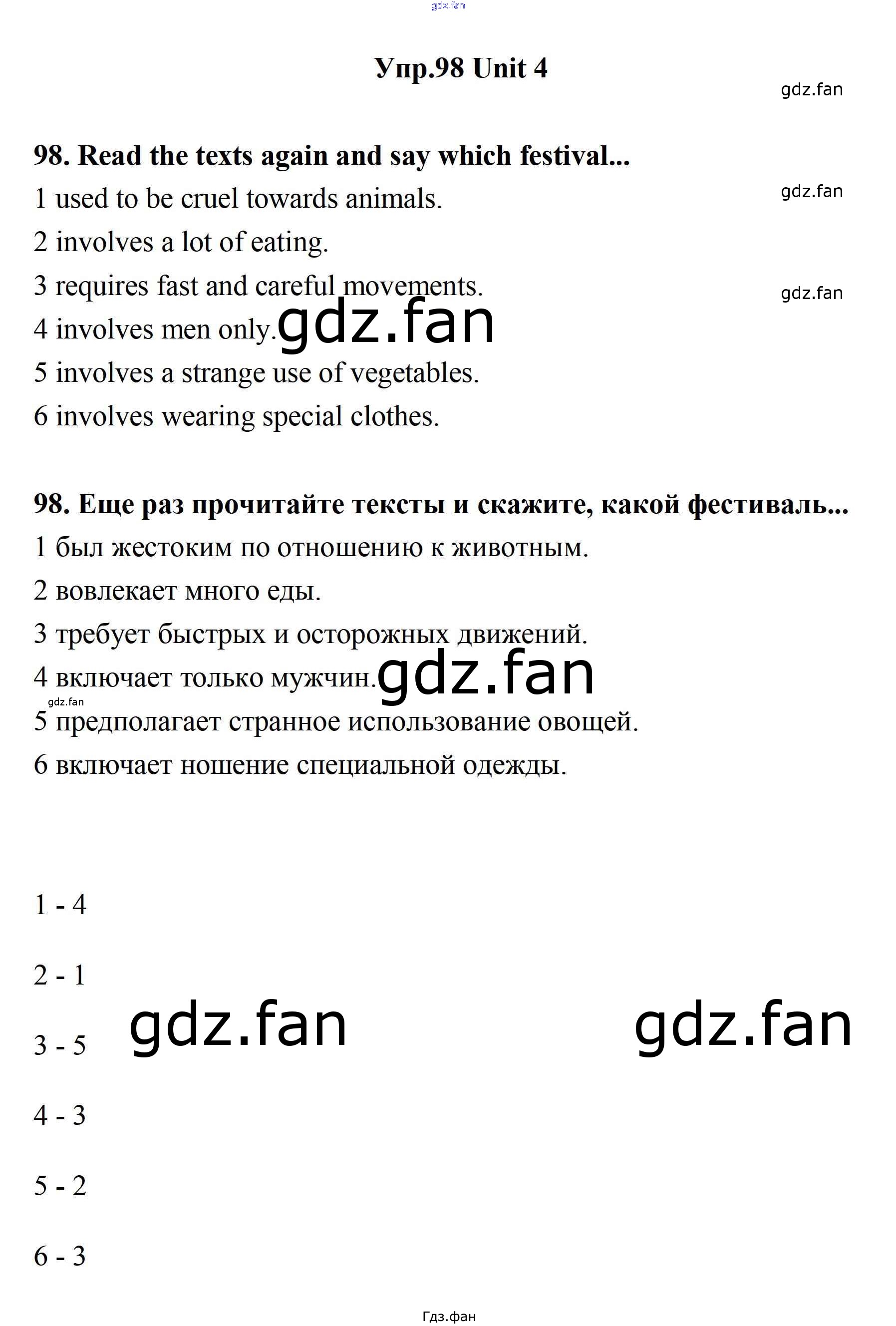 gdz.fan

Упр.98 Unit 4

gdz.fan

98. Read the texts again and say which festival...

1 used to be cruel towards animals.

gdz.fan

2 involves a lot of eating.

3 requires fast and careful movements.

gdz.fan

4 involves men only. gdz.fan

5 involves a strange use of vegetables.

6 involves wearing special clothes.

98. Еще раз прочитайте тексты и скажите, какой фестиваль...

1 был жестоким по отношению к животным.

2 вовлекает много еды.

3 требует быстрых и осторожных движений.

4 включает только мужчин. gdz.fan

gdz.fan

5 предполагает странное использование овощей.

6 включает ношение специальной одежды.

1 - 4

2 - 1

3 - 5 gdz.fan gdz.fan

4 - 3

5 - 2

6 - 3

Гдз.фан